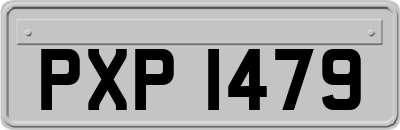 PXP 1479